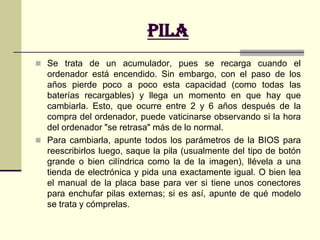 PILA

Se trata de un acumulador, pues se recarga cuando el ordenador está encendido. Sin embargo, con el paso de los años pierde poco a poco esta capacidad (como todas las baterías recargables) y llega un momento en que hay que cambiarla. Esto, que ocurre entre 2 y 6 años después de la compra del ordenador, puede vaticinarse observando si la hora del ordenador "se retrasa" más de lo normal.

Para cambiarla, apunte todos los parámetros de la BIOS para reescribirlos luego, saque la pila (usualmente del tipo de botón grande o bien cilíndrica como la de la imagen), llévela a una tienda de electrónica y pida una exactamente igual. O bien lea el manual de la placa base para ver si tiene unos conectores para enchufar pilas externas; si es así, apunte de qué modelo se trata y cómprelas.